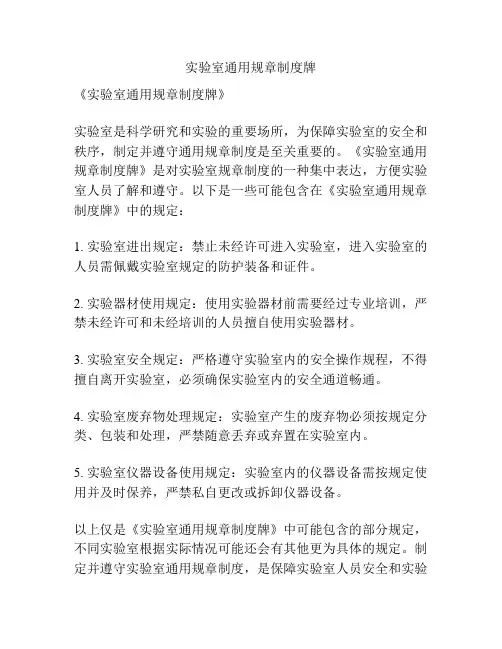 实验室通用规章制度牌

《实验室通用规章制度牌》

实验室是科学研究和实验的重要场所，为保障实验室的安全和秩序，制定并遵守通用规章制度是至关重要的。《实验室通用规章制度牌》是对实验室规章制度的一种集中表达，方便实验室人员了解和遵守。以下是一些可能包含在《实验室通用规章制度牌》中的规定：

1. 实验室进出规定：禁止未经许可进入实验室，进入实验室的人员需佩戴实验室规定的防护装备和证件。

2. 实验器材使用规定：使用实验器材前需要经过专业培训，严禁未经许可和未经培训的人员擅自使用实验器材。

3. 实验室安全规定：严格遵守实验室内的安全操作规程，不得擅自离开实验室，必须确保实验室内的安全通道畅通。

4. 实验室废弃物处理规定：实验室产生的废弃物必须按规定分类、包装和处理，严禁随意丢弃或弃置在实验室内。

5. 实验室仪器设备使用规定：实验室内的仪器设备需按规定使用并及时保养，严禁私自更改或拆卸仪器设备。

以上仅是《实验室通用规章制度牌》中可能包含的部分规定，不同实验室根据实际情况可能还会有其他更为具体的规定。制定并遵守实验室通用规章制度，是保障实验室人员安全和实验